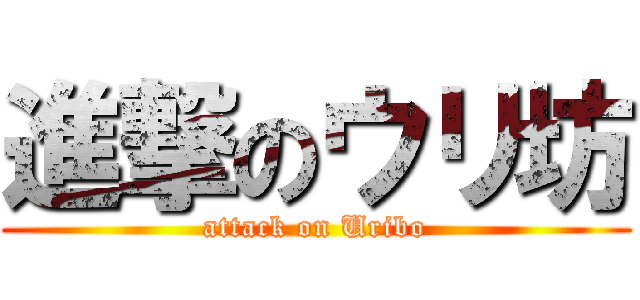 進撃のウリ坊

attack on Uribo